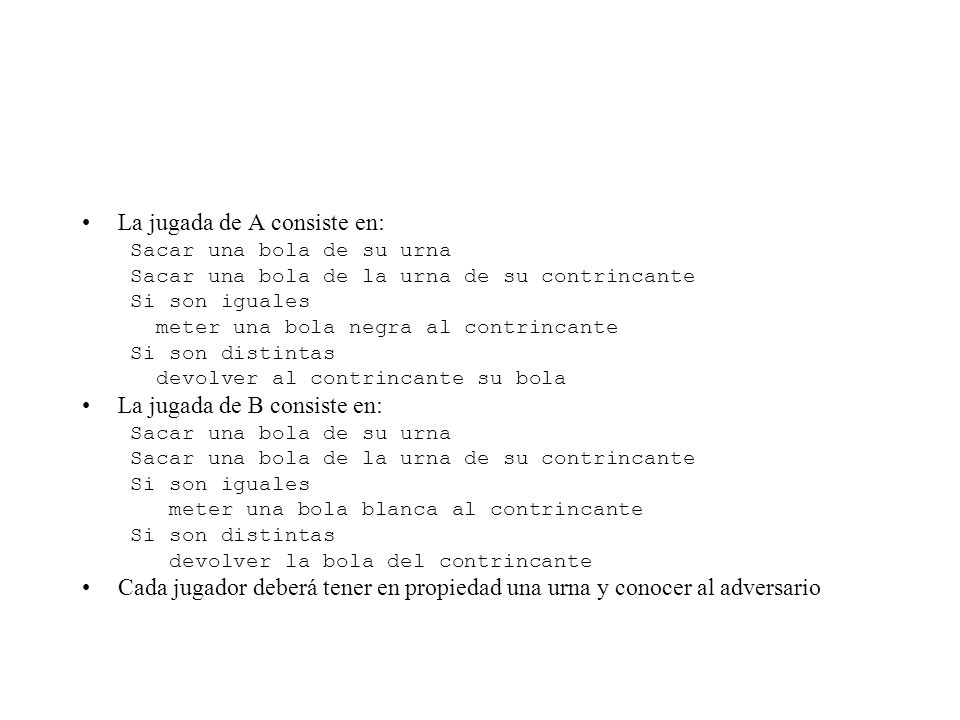 • La jugada de A consiste en:
Sacar una bola de su urna
Sacar una bola de la urna de su contrincante
Si son iguales
meter una bola negra al contrincante
Si son distintas
devolver al contrincante su bola
• La jugada de B consiste en:
Sacar una bola de su urna
Sacar una bola de la urna de su contrincante
Si son iguales
meter una bola blanca al contrincante
Si son distintas
devolver la bola del contrincante
• Cada jugador deberá tener en propiedad una urna y conocer al adversario